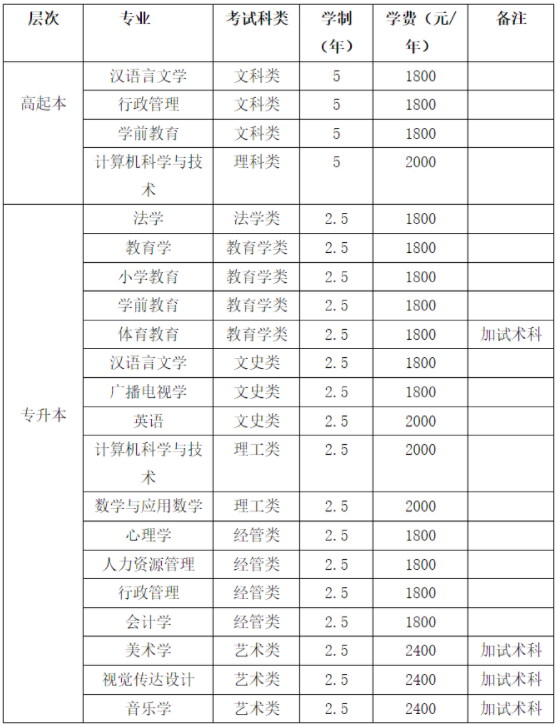 | 层次 | 专业 | 考试科类 | 学制（年） | 学费（元/年） | 备注 |
|---|---|---|---|---|---|
| 高起本 | 汉语言文学 | 文科类 | 5 | 1800 | |
| | 行政管理 | 文科类 | 5 | 1800 | |
| | 学前教育 | 文科类 | 5 | 1800 | |
| | 计算机科学与技术 | 理科类 | 5 | 2000 | |
| 专升本 | 法学 | 法学类 | 2.5 | 1800 | |
| | 教育学 | 教育学类 | 2.5 | 1800 | |
| | 小学教育 | 教育学类 | 2.5 | 1800 | |
| | 学前教育 | 教育学类 | 2.5 | 1800 | |
| | 体育教育 | 教育学类 | 2.5 | 1800 | 加试术科 |
| | 汉语言文学 | 文史类 | 2.5 | 1800 | |
| | 广播电视学 | 文史类 | 2.5 | 1800 | |
| | 英语 | 文史类 | 2.5 | 2000 | |
| | 计算机科学与技术 | 理工类 | 2.5 | 2000 | |
| | 数学与应用数学 | 理工类 | 2.5 | 2000 | |
| | 心理学 | 经管类 | 2.5 | 1800 | |
| | 人力资源管理 | 经管类 | 2.5 | 1800 | |
| | 行政管理 | 经管类 | 2.5 | 1800 | |
| | 会计学 | 经管类 | 2.5 | 1800 | |
| | 美术学 | 艺术类 | 2.5 | 2400 | 加试术科 |
| | 视觉传达设计 | 艺术类 | 2.5 | 2400 | 加试术科 |
| | 音乐学 | 艺术类 | 2.5 | 2400 | 加试术科 |